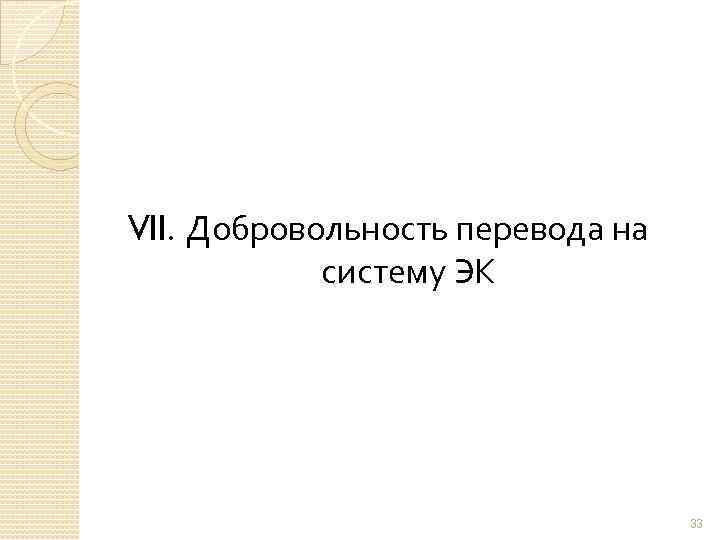 VII. Добровольность перевода на систему ЭК

33